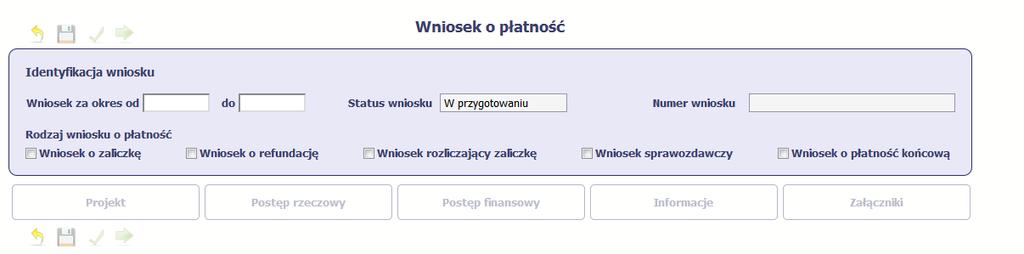 Wniosek o płatność

Identyfikacja wniosku

Wniosek za okres od do

Status wniosku W przygotowaniu

Numer wniosku

Rodzaj wniosku o płatność

Wniosek o zaliczkę

Wniosek o refundację

Wniosek rozliczający zaliczkę

Wniosek sprawozdawczy

Wniosek o płatność końcową

Projekt

Postęp rzeczowy

Postęp finansowy

Informacje

Załączniki